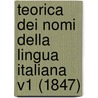 teorica dei nomi della lingua italiana v1 (1847)